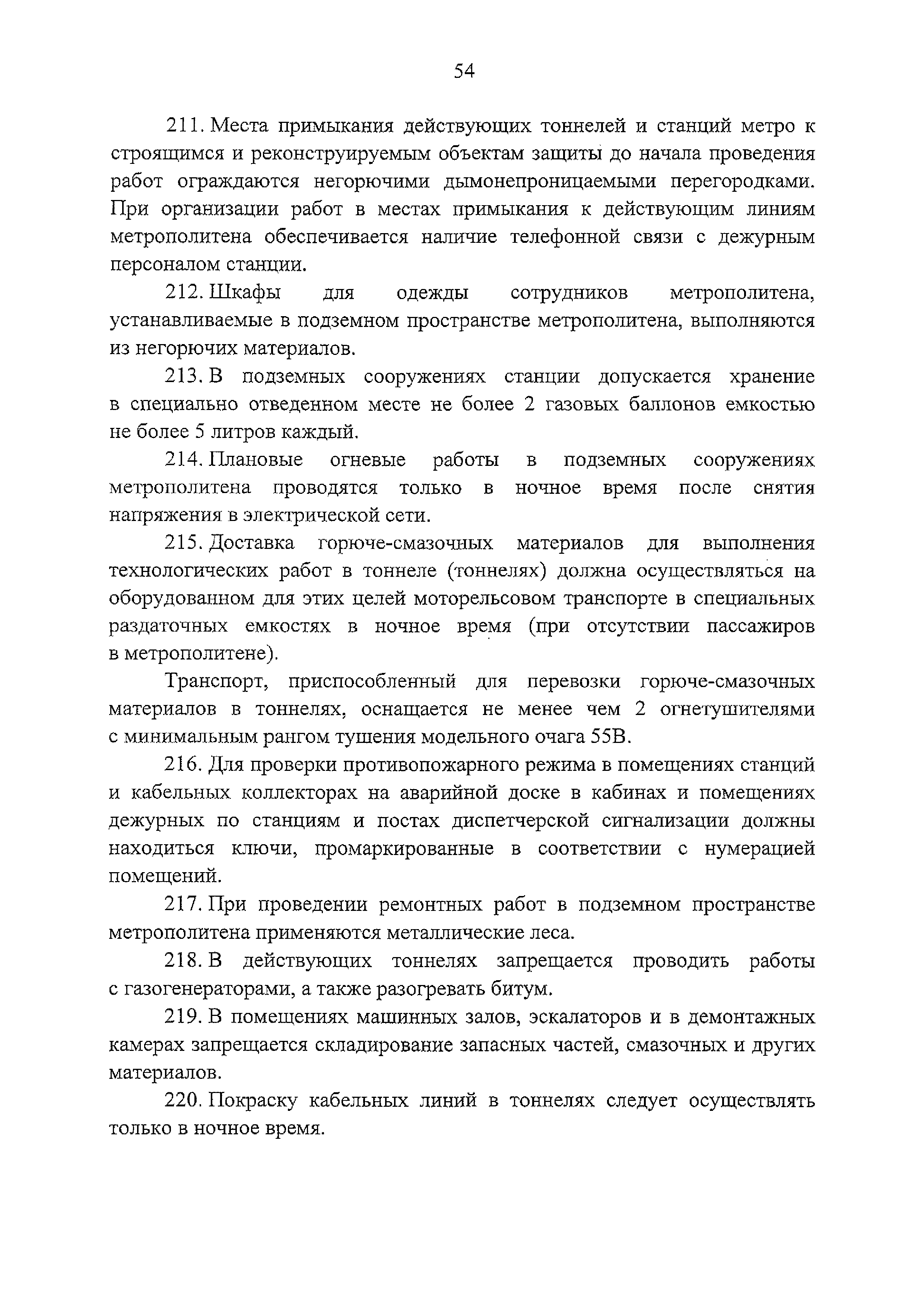 54

211. Места примыкания действующих тоннелей и станций метро к строящимся и реконструируемым объектам защиты до начала проведения работ ограждаются негорючими дымонепроницаемыми перегородками. При организации работ в местах примыкания к действующим линиям метрополитена обеспечивается наличие телефонной связи с дежурным персоналом станции.

212. Шкафы для одежды сотрудников метрополитена, устанавливаемые в подземном пространстве метрополитена, выполняются из негорючих материалов.

213. В подземных сооружениях станции допускается хранение в специально отведенном месте не более 2 газовых баллонов емкостью не более 5 литров каждый.

214. Плановые огневые работы в подземных сооружениях метрополитена проводятся только в ночное время после снятия напряжения в электрической сети.

215. Доставка горюче-смазочных материалов для выполнения технологических работ в тоннеле (тоннелях) должна осуществляться на оборудованном для этих целей моторельсовом транспорте в специальных раздаточных емкостях в ночное время (при отсутствии пассажиров в метрополитене).

Транспорт, приспособленный для перевозки горюче-смазочных материалов в тоннелях, оснащается не менее чем 2 огнетушителями с минимальным рангом тушения модельного очага 55В.

216. Для проверки противопожарного режима в помещениях станций и кабельных коллекторах на аварийной доске в кабинах и помещениях дежурных по станциям и постах диспетчерской сигнализации должны находиться ключи, промаркированные в соответствии с нумерацией помещений.

217. При проведении ремонтных работ в подземном пространстве метрополитена применяются металлические леса.

218. В действующих тоннелях запрещается проводить работы с газогенераторами, а также разогревать битум.

219. В помещениях машинных залов, эскалаторов и в демонтажных камерах запрещается складирование запасных частей, смазочных и других материалов.

220. Покраску кабельных линий в тоннелях следует осуществлять только в ночное время.